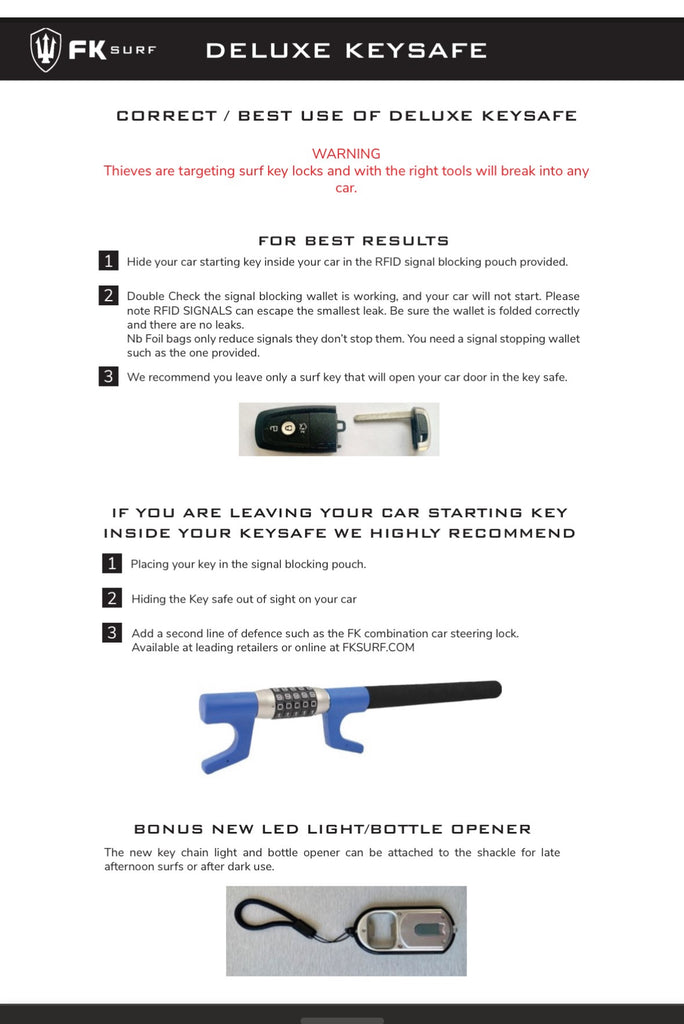 FK SURF DELUXE KEYSAFE

CORRECT / BEST USE OF DELUXE KEYSAFE

WARNING
Thieves are targeting surf key locks and with the right tools will break into any car.

FOR BEST RESULTS

1 Hide your car starting key inside your car in the RFID signal blocking pouch provided.

2 Double Check the signal blocking wallet is working, and your car will not start. Please note RFID SIGNALS can escape the smallest leak. Be sure the wallet is folded correctly and there are no leaks.
Nb Foil bags only reduce signals they don't stop them. You need a signal stopping wallet such as the one provided.

3 We recommend you leave only a surf key that will open your car door in the key safe.

IF YOU ARE LEAVING YOUR CAR STARTING KEY INSIDE YOUR KEYSAFE WE HIGHLY RECOMMEND

1 Placing your key in the signal blocking pouch.

2 Hiding the Key safe out of sight on your car

3 Add a second line of defence such as the FK combination car steering lock. Available at leading retailers or online at FKSURF.COM

BONUS NEW LED LIGHT/BOTTLE OPENER

The new key chain light and bottle opener can be attached to the shackle for late afternoon surfs or after dark use.